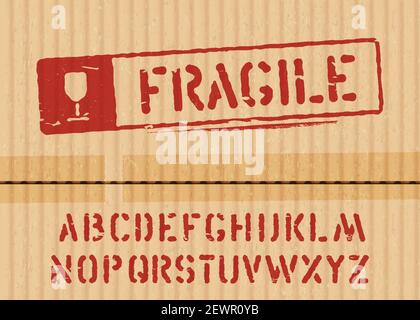 a a

FRAGILE

alamy

ABCDEFGHIJKLM
NOPQRSTUVWXYZ

a a

alamy - 2EWR0YB